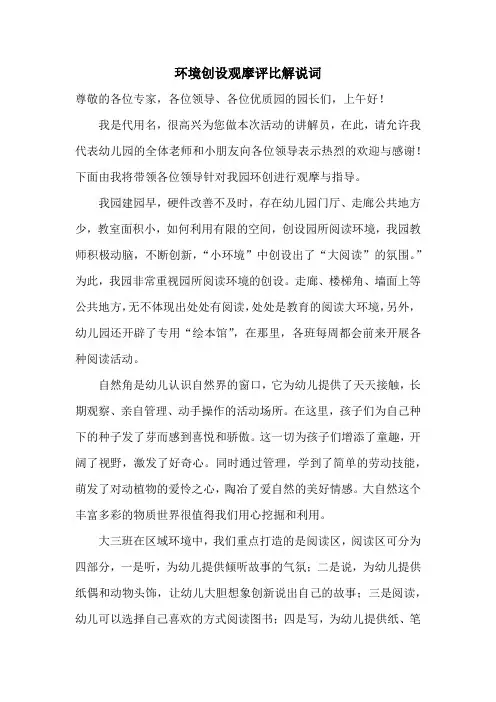 环境创设观摩评比解说词

尊敬的各位专家，各位领导、各位优质园的园长们，上午好！

我是代用名，很高兴为您做本次活动的讲解员，在此，请允许我代表幼儿园的全体老师和小朋友向各位领导表示热烈的欢迎与感谢！下面由我将带领各位领导针对我园环创进行观摩与指导。

我园建园早，硬件改善不及时，存在幼儿园门厅、走廊公共地方少，教室面积小，如何利用有限的空间，创设园所阅读环境，我园教师积极动脑，不断创新，“小环境”中创设出了“大阅读”的氛围。”为此，我园非常重视园所阅读环境的创设。走廊、楼梯角、墙面上等公共地方，无不体现出处处有阅读，处处是教育的阅读大环境，另外，幼儿园还开辟了专用“绘本馆”，在那里，各班每周都会前来开展各种阅读活动。

自然角是幼儿认识自然界的窗口，它为幼儿提供了天天接触，长期观察、亲自管理、动手操作的活动场所。在这里，孩子们为自己种下的种子发了芽而感到喜悦和骄傲。这一切为孩子们增添了童趣，开阔了视野，激发了好奇心。同时通过管理，学到了简单的劳动技能，萌发了对动植物的爱怜之心，陶冶了爱自然的美好情感。大自然这个丰富多彩的物质世界很值得我们用心挖掘和利用。

大三班在区域环境中，我们重点打造的是阅读区，阅读区可分为四部分，一是听，为幼儿提供倾听故事的气氛；二是说，为幼儿提供纸偶和动物头饰，让幼儿大胆想象创新说出自己的故事；三是阅读，幼儿可以选择自己喜欢的方式阅读图书；四是写，为幼儿提供纸、笔